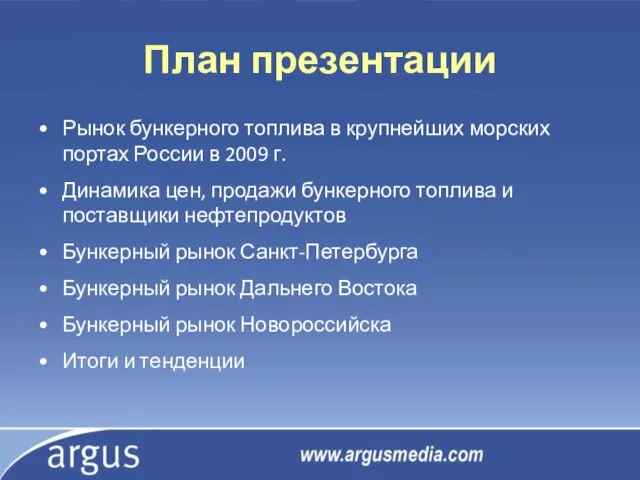 План презентации

• Рынок бункерного топлива в крупнейших морских портах России в 2009 г.

• Динамика цен, продажи бункерного топлива и поставщики нефтепродуктов

• Бункерный рынок Санкт-Петербурга

• Бункерный рынок Дальнего Востока

• Бункерный рынок Новороссийска

• Итоги и тенденции

argus

www.argusmedia.com